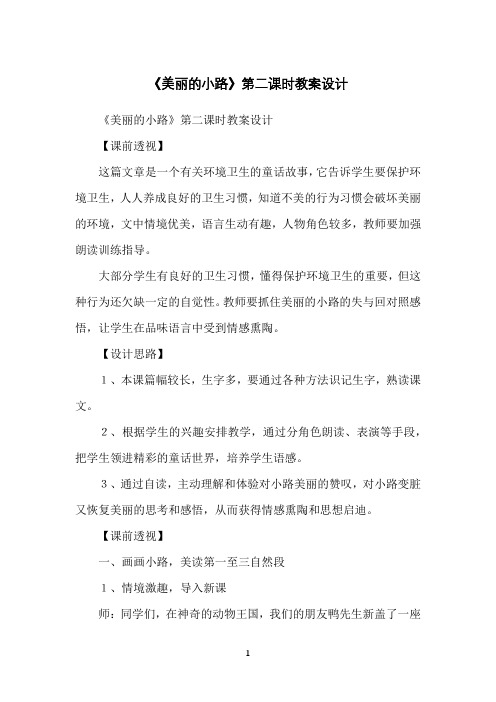 《美丽的小路》第二课时教案设计

《美丽的小路》第二课时教案设计

【课前透视】

这篇文章是一个有关环境卫生的童话故事，它告诉学生要保护环境卫生，人人养成良好的卫生习惯，知道不美的行为习惯会破坏美丽的环境，文中情境优美，语言生动有趣，人物角色较多，教师要加强朗读训练指导。

大部分学生有良好的卫生习惯，懂得保护环境卫生的重要，但这种行为还欠缺一定的自觉性。教师要抓住美丽的小路的失与回对照感悟，让学生在品味语言中受到情感熏陶。

【设计思路】

1、本课篇幅较长，生字多，要通过各种方法识记生字，熟读课文。

2、根据学生的兴趣安排教学，通过分角色朗读、表演等手段，把学生领进精彩的童话世界，培养学生语感。

3、通过自读，主动理解和体验对小路美丽的赞叹，对小路变脏又恢复美丽的思考和感悟，从而获得情感熏陶和思想启迪。

【课前透视】

一、画画小路，美读第一至三自然段

1、情境激趣，导入新课

师：同学们，在神奇的动物王国，我们的朋友鸭先生新盖了一座

1